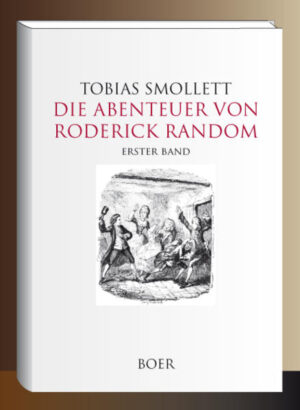 TOBIAS SMOLLETT
DIE ABENTEUER VON RODERICK RANDOM
ERSTER BAND

BOER